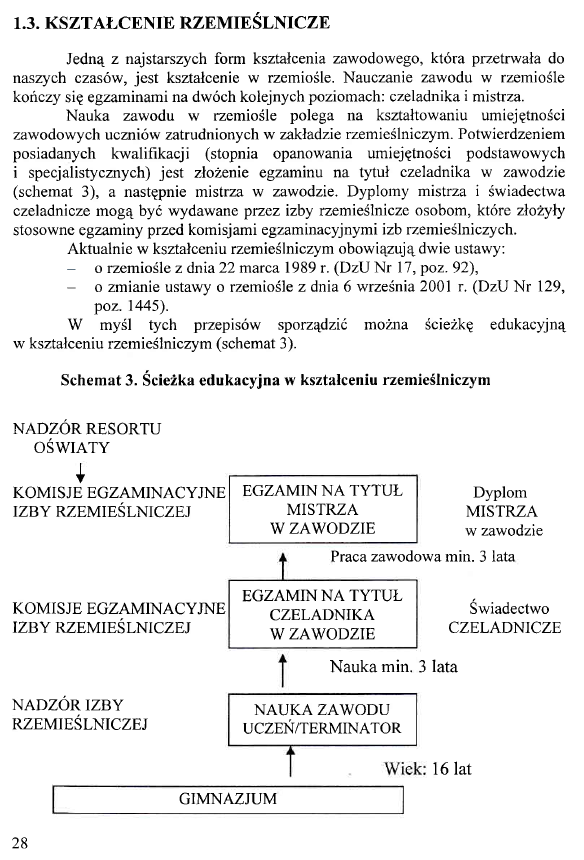 1.3. KSZTAŁCENIE RZEMIEŚLNICZE

Jedną z najstarszych form kształcenia zawodowego, która przetrwała do naszych czasów, jest kształcenie w rzemiośle. Nauczanie zawodu w rzemiośle kończy się egzaminami na dwóch kolejnych poziomach: czeladnika i mistrza.

Nauka zawodu w rzemiośle polega na kształtowaniu umiejętności zawodowych uczniów zatrudnionych w zakładzie rzemieślniczym. Potwierdzeniem posiadanych kwalifikacji (stopnia opanowania umiejętności podstawowych i specjalistycznych) jest złożenie egzaminu na tytuł czeladnika w zawodzie (schemat 3), a następnie mistrza w zawodzie. Dyplomy mistrza i świadectwa czeladnicze mogą być wydawane przez izby rzemieślnicze osobom, które złożyły stosowne egzaminy przed komisjami egzaminacyjnymi izb rzemieślniczych.

Aktualnie w kształceniu rzemieślniczym obowiązują dwie ustawy:
– o rzemiośle z dnia 22 marca 1989 r. (DzU Nr 17, poz. 92),
– o zmianie ustawy o rzemiośle z dnia 6 września 2001 r. (DzU Nr 129, poz. 1445).

W myśl tych przepisów sporządzić można ścieżkę edukacyjną w kształceniu rzemieślniczym (schemat 3).

Schemat 3. Ścieżka edukacyjna w kształceniu rzemieślniczym

NADZÓR RESORTU OŚWIATY

KOMISJE EGZAMINACYJNE IZBY RZEMIEŚLNICZEJ

EGZAMIN NA TYTUŁ MISTRZA W ZAWODZIE

Dyplom MISTRZA w zawodzie

Praca zawodowa min. 3 lata

KOMISJE EGZAMINACYJNE IZBY RZEMIEŚLNICZEJ

EGZAMIN NA TYTUŁ CZELADNIKA W ZAWODZIE

Świadectwo CZELADNICZE

Nauka min. 3 lata

NADZÓR IZBY RZEMIEŚLNICZEJ

NAUKA ZAWODU UCZEŃ/TERMINATOR

Wiek: 16 lat

GIMNAZJUM

28